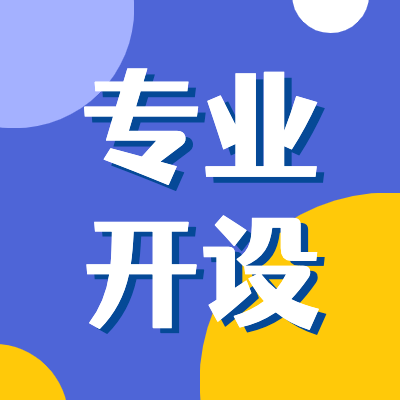 专业
开设